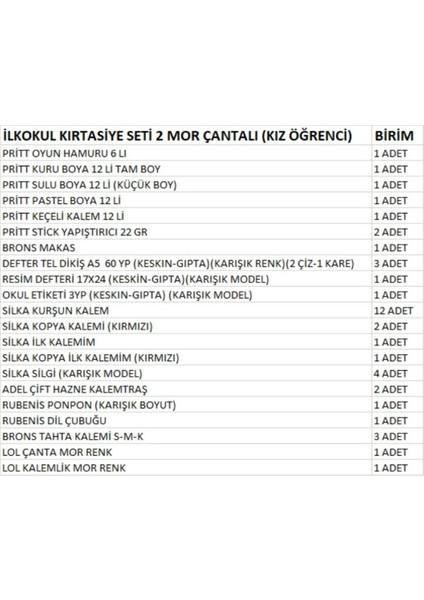 | İLKOKUL KIRTASİYE SETİ 2 MOR ÇANTALI (KIZ ÖĞRENCİ) | BİRİM |
|---|---|
| PRİTT OYUN HAMURU 6 LI | 1 ADET |
| PRİTT KURU BOYA 12 Lİ TAM BOY | 1 ADET |
| PRİTT SULU BOYA 12 Lİ (KÜÇÜK BOY) | 1 ADET |
| PRİTT PASTEL BOYA 12 Lİ | 1 ADET |
| PRİTT KEÇELİ KALEM 12 Lİ | 1 ADET |
| PRİTT STİCK YAPIŞTIRICI 22 GR | 2 ADET |
| BRONS MAKAS | 1 ADET |
| DEFTER TEL DİKİŞ A5 60 YP (KESKİN-GIPTA)(KARIŞIK RENK)(2 ÇİZ-1 KARE) | 3 ADET |
| RESİM DEFTERİ 17X24 (KESKİN-GIPTA)(KARIŞIK MODEL) | 1 ADET |
| OKUL ETİKETİ 3YP (KESKİN-GIPTA) (KARIŞIK MODEL) | 1 ADET |
| SİLKA KURŞUN KALEM | 12 ADET |
| SİLKA KOPYA KALEMİ (KIRMIZI) | 2 ADET |
| SİLKA İLK KALEMİM | 1 ADET |
| SİLKA KOPYA İLK KALEMİM (KIRMIZI) | 1 ADET |
| SİLKA SİLGİ (KARIŞIK MODEL) | 4 ADET |
| ADEL ÇİFT HAZNE KALEMTRAŞ | 2 ADET |
| RUBENİS PONPON (KARIŞIK BOYUT) | 1 ADET |
| RUBENİS DİL ÇUBUĞU | 1 ADET |
| BRONS TAHTA KALEMİ S-M-K | 3 ADET |
| LOL ÇANTA MOR RENK | 1 ADET |
| LOL KALEMLİK MOR RENK | 1 ADET |